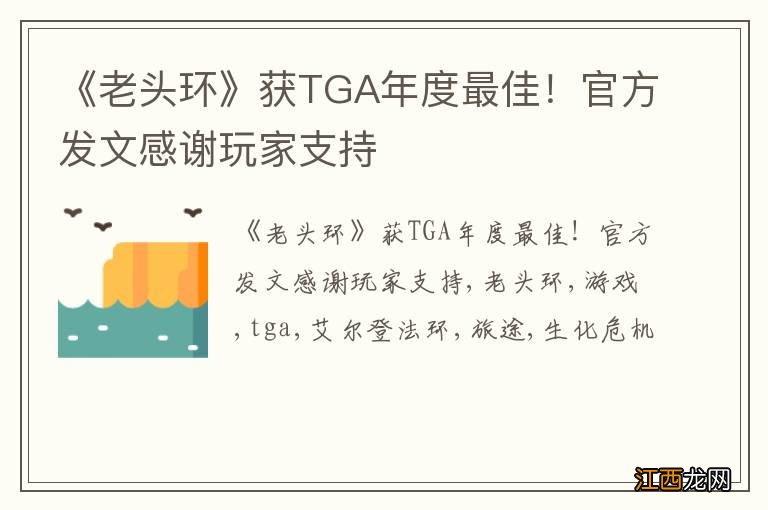 《老头环》获TGA年度最佳！官方发文感谢玩家支持

《老头环》获TGA年度最佳！官方发文感谢玩家支持，老头环，游戏，tga，艾尔登法环，旅途，生化危机

江西龙网